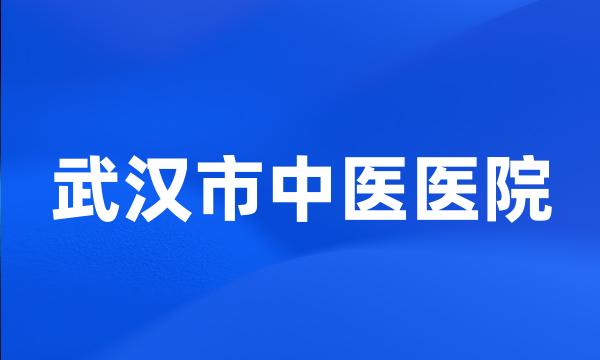 武汉市中医医院